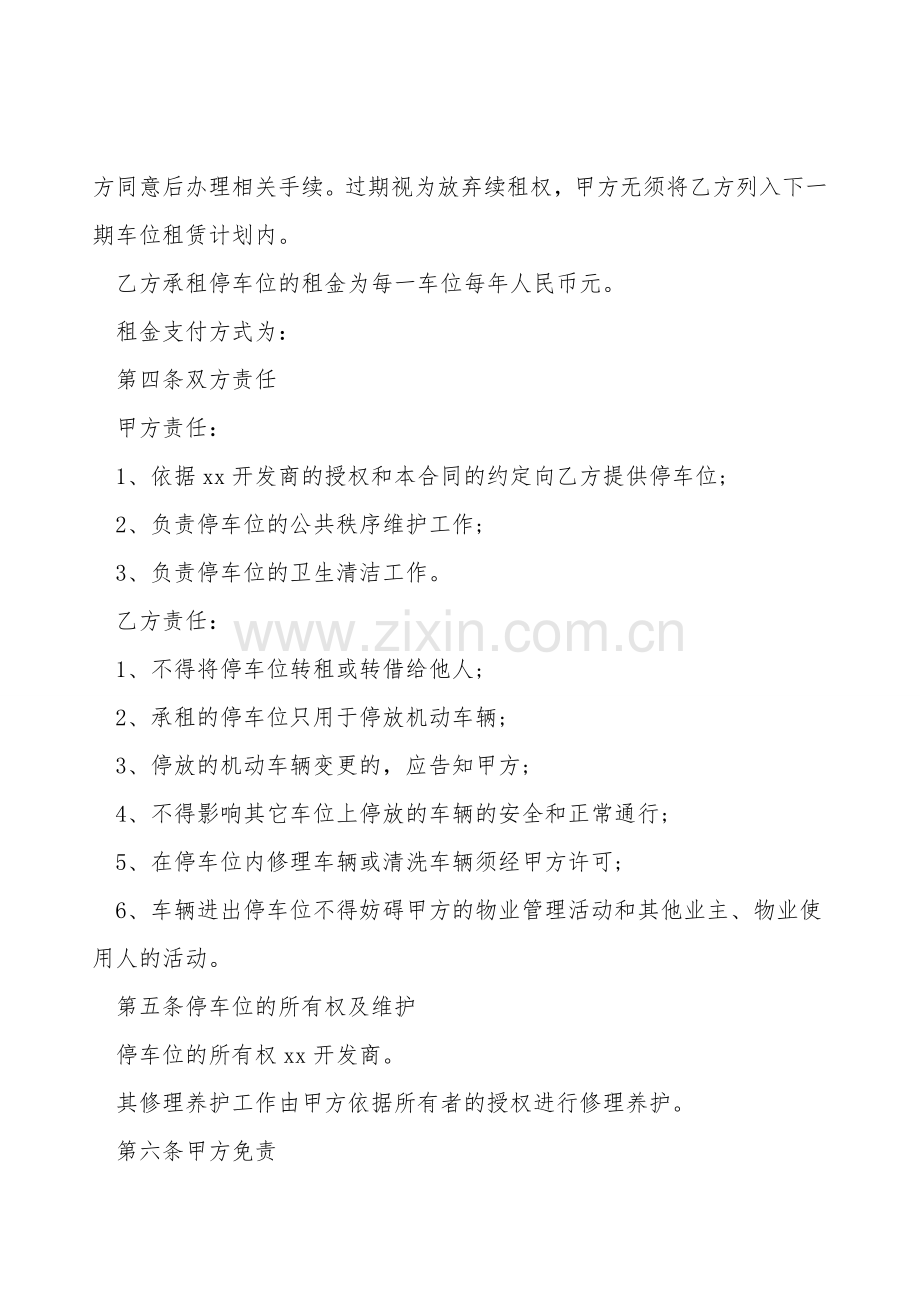 方同意后办理相关手续。过期视为放弃续租权，甲方无须将乙方列入下一期车位租赁计划内。

乙方承租停车位的租金为每一车位每年人民币元。

租金支付方式为：

第四条双方责任

甲方责任：

1、依据xx开发商的授权和本合同的约定向乙方提供停车位；

2、负责停车位的公共秩序维护工作；

3、负责停车位的卫生清洁工作。

乙方责任：

1、不得将停车位转租或转借给他人；

2、承租的停车位只用于停放机动车辆；

3、停放的机动车辆变更的，应告知甲方；

4、不得影响其它车位上停放的车辆的安全和正常通行；

5、在停车位内修理车辆或清洗车辆须经甲方许可；

6、车辆进出停车位不得妨碍甲方的物业管理活动和其他业主、物业使用人的活动。

第五条停车位的所有权及维护

停车位的所有权xx开发商。

其修理养护工作由甲方依据所有者的授权进行修理养护。

第六条甲方免责

www.zixin.com.cn